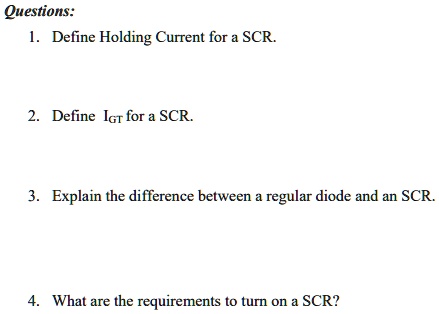 Questions:

1. Define Holding Current for a SCR.

2. Define $I_{GT}$ for a SCR.

3. Explain the difference between a regular diode and an SCR.

4. What are the requirements to turn on a SCR?